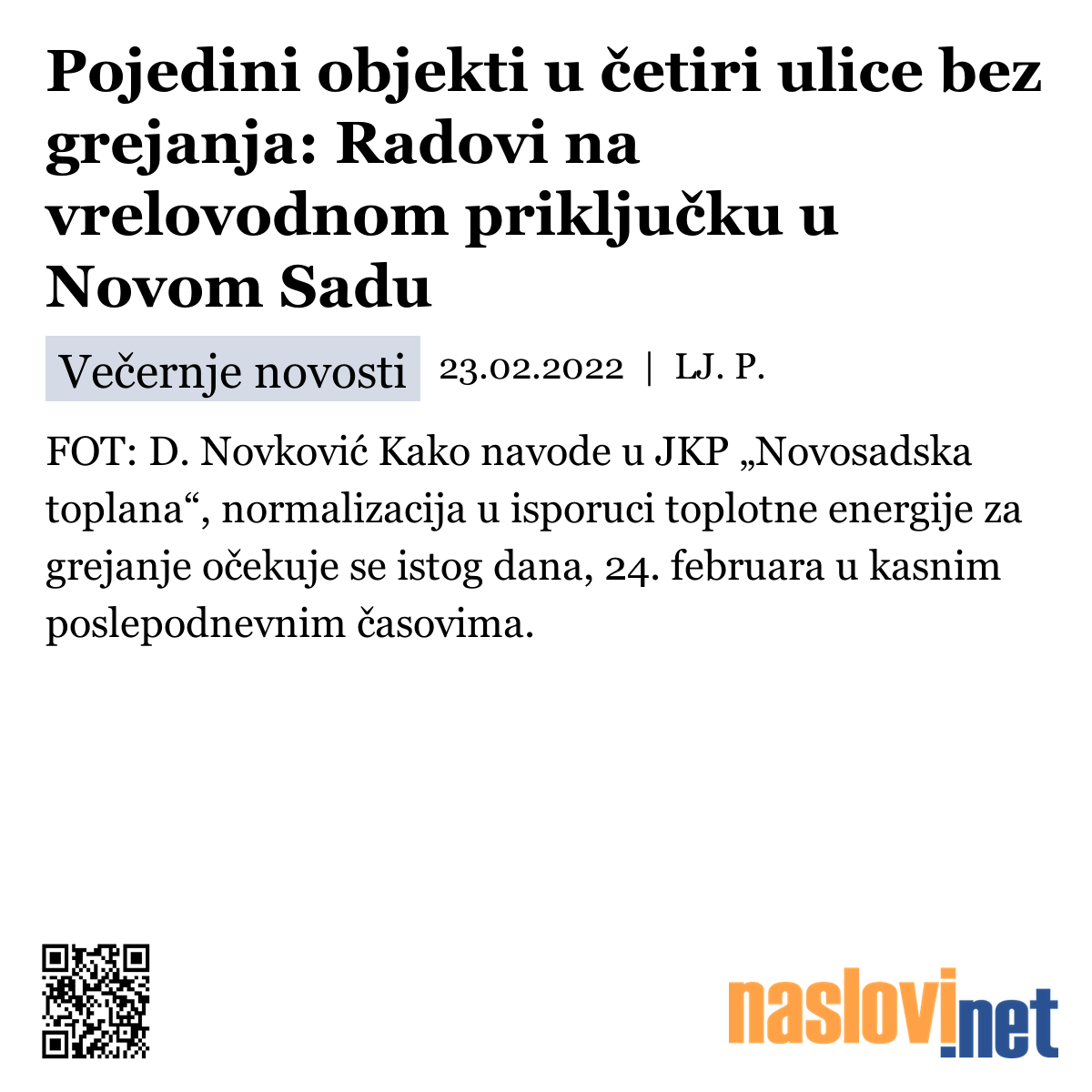 Pojedini objekti u četiri ulice bez grejanja: Radovi na vrelovodnom priključku u Novom Sadu

Večernje novosti 23.02.2022 | LJ. P.

FOT: D. Novković Kako navode u JKP „Novosadska toplana“, normalizacija u isporuci toplotne energije za grejanje očekuje se istog dana, 24. februara u kasnim poslepodnevnim časovima.

naslovi.net